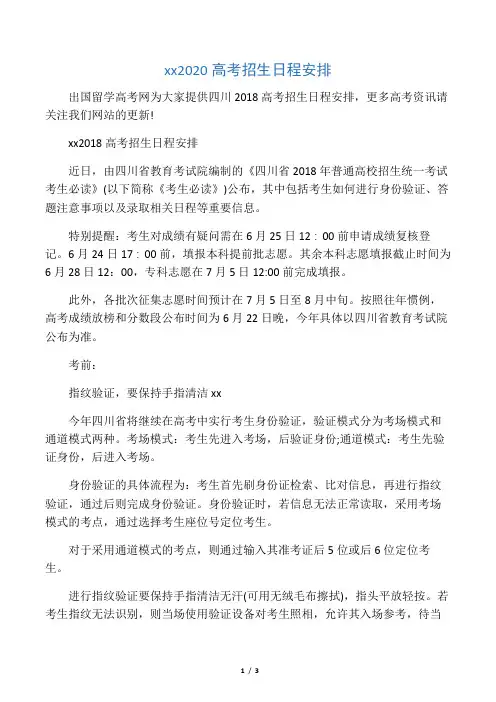 xx2020 高考招生日程安排

出国留学高考网为大家提供四川 2018 高考招生日程安排，更多高考资讯请关注我们网站的更新!

xx2018 高考招生日程安排

近日，由四川省教育考试院编制的《四川省 2018 年普通高校招生统一考试考生必读》(以下简称《考生必读》)公布，其中包括考生如何进行身份验证、答题注意事项以及录取相关日程等重要信息。

特别提醒：考生对成绩有疑问需在 6 月 25 日 12：00 前申请成绩复核登记。6 月 24 日 17：00 前，填报本科提前批志愿。其余本科志愿填报截止时间为 6 月 28 日 12：00，专科志愿在 7 月 5 日 12:00 前完成填报。

此外，各批次征集志愿时间预计在 7 月 5 日至 8 月中旬。按照往年惯例，高考成绩放榜和分数段公布时间为 6 月 22 日晚，今年具体以四川省教育考试院公布为准。

考前：

指纹验证，要保持手指清洁 xx

今年四川省将继续在高考中实行考生身份验证，验证模式分为考场模式和通道模式两种。考场模式：考生先进入考场，后验证身份;通道模式：考生先验证身份，后进入考场。

身份验证的具体流程为：考生首先刷身份证检索、比对信息，再进行指纹验证，通过后则完成身份验证。身份验证时，若信息无法正常读取，采用考场模式的考点，通过选择考生座位号定位考生。

对于采用通道模式的考点，则通过输入其准考证后 5 位或后 6 位定位考生。

进行指纹验证要保持手指清洁无汗(可用无绒毛布擦拭)，指头平放轻按。若考生指纹无法识别，则当场使用验证设备对考生照相，允许其入场参考，待当

1 / 3